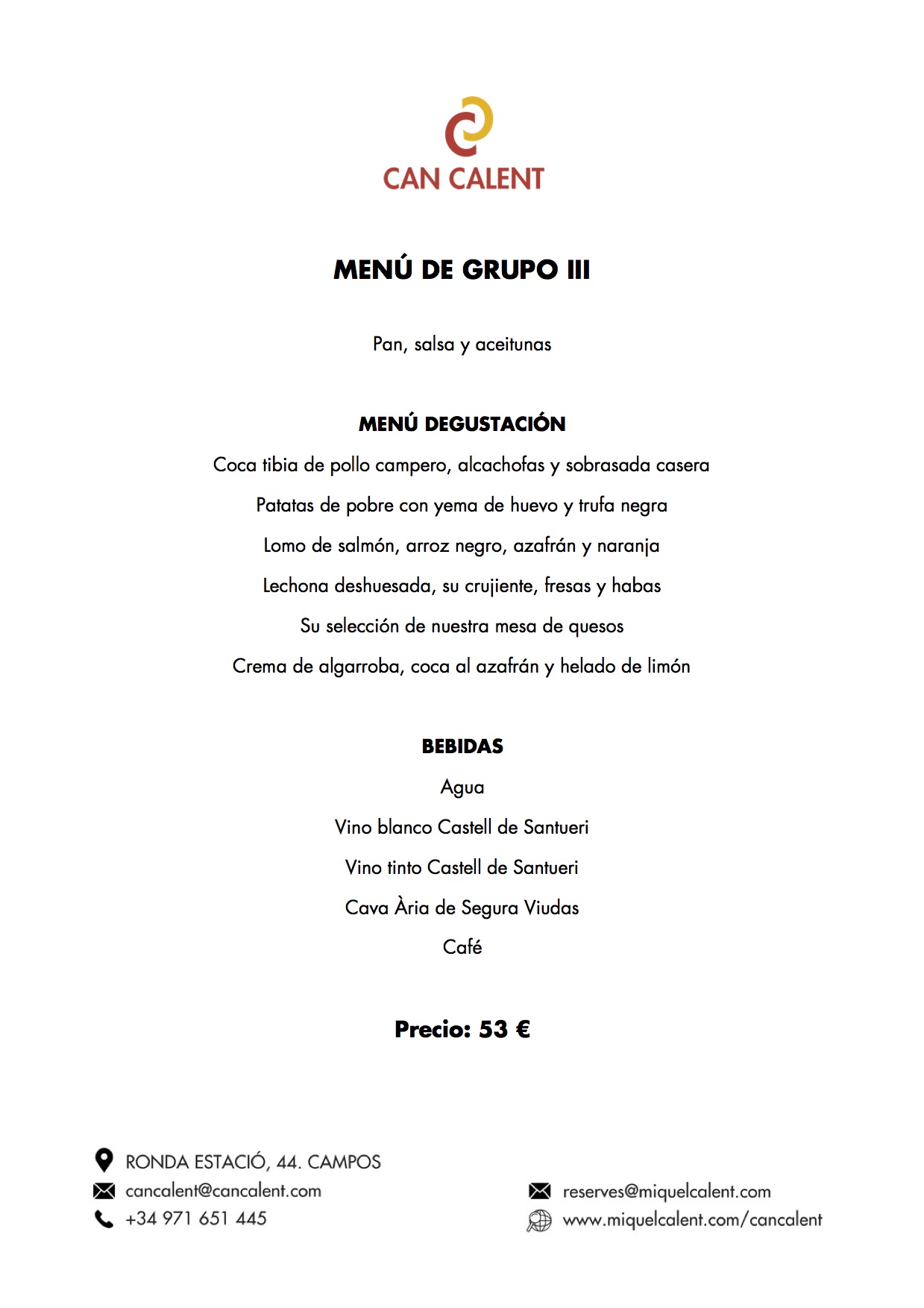 CAN CALENT

MENÚ DE GRUPO III

Pan, salsa y aceitunas

MENÚ DEGUSTACIÓN

Coca tibia de pollo campero, alcachofas y sobrasada casera

Patatas de pobre con yema de huevo y trufa negra

Lomo de salmón, arroz negro, azafrán y naranja

Lechona deshuesada, su crujiente, fresas y habas

Su selección de nuestra mesa de quesos

Crema de algarroba, coca al azafrán y helado de limón

BEBIDAS

Agua

Vino blanco Castell de Santueri

Vino tinto Castell de Santueri

Cava Ària de Segura Viudas

Café

Precio: 53 €

RONDA ESTACIÓ, 44. CAMPOS
cancalent@cancalent.com
+34 971 651 445

reserves@miquelcalent.com
www.miquelcalent.com/cancalent